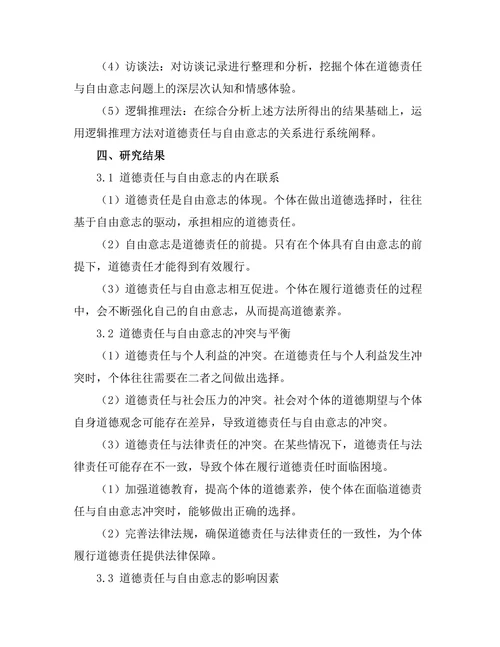 （4）访谈法：对访谈记录进行整理和分析，挖掘个体在道德责任与自由意志问题上的深层次认知和情感体验。

（5）逻辑推理法：在综合分析上述方法所得出的结果基础上，运用逻辑推理方法对道德责任与自由意志的关系进行系统阐释。

四、研究结果

3.1 道德责任与自由意志的内在联系

（1）道德责任是自由意志的体现。个体在做出道德选择时，往往基于自由意志的驱动，承担相应的道德责任。

（2）自由意志是道德责任的前提。只有在个体具有自由意志的前提下，道德责任才能得到有效履行。

（3）道德责任与自由意志相互促进。个体在履行道德责任的过程中，会不断强化自己的自由意志，从而提高道德素养。

3.2 道德责任与自由意志的冲突与平衡

（1）道德责任与个人利益的冲突。在道德责任与个人利益发生冲突时，个体往往需要在二者之间做出选择。

（2）道德责任与社会压力的冲突。社会对个体的道德期望与个体自身道德观念可能存在差异，导致道德责任与自由意志的冲突。

（3）道德责任与法律责任的冲突。在某些情况下，道德责任与法律责任可能存在不一致，导致个体在履行道德责任时面临困境。

（1）加强道德教育，提高个体的道德素养，使个体在面临道德责任与自由意志冲突时，能够做出正确的选择。

（2）完善法律法规，确保道德责任与法律责任的一致性，为个体履行道德责任提供法律保障。

3.3 道德责任与自由意志的影响因素